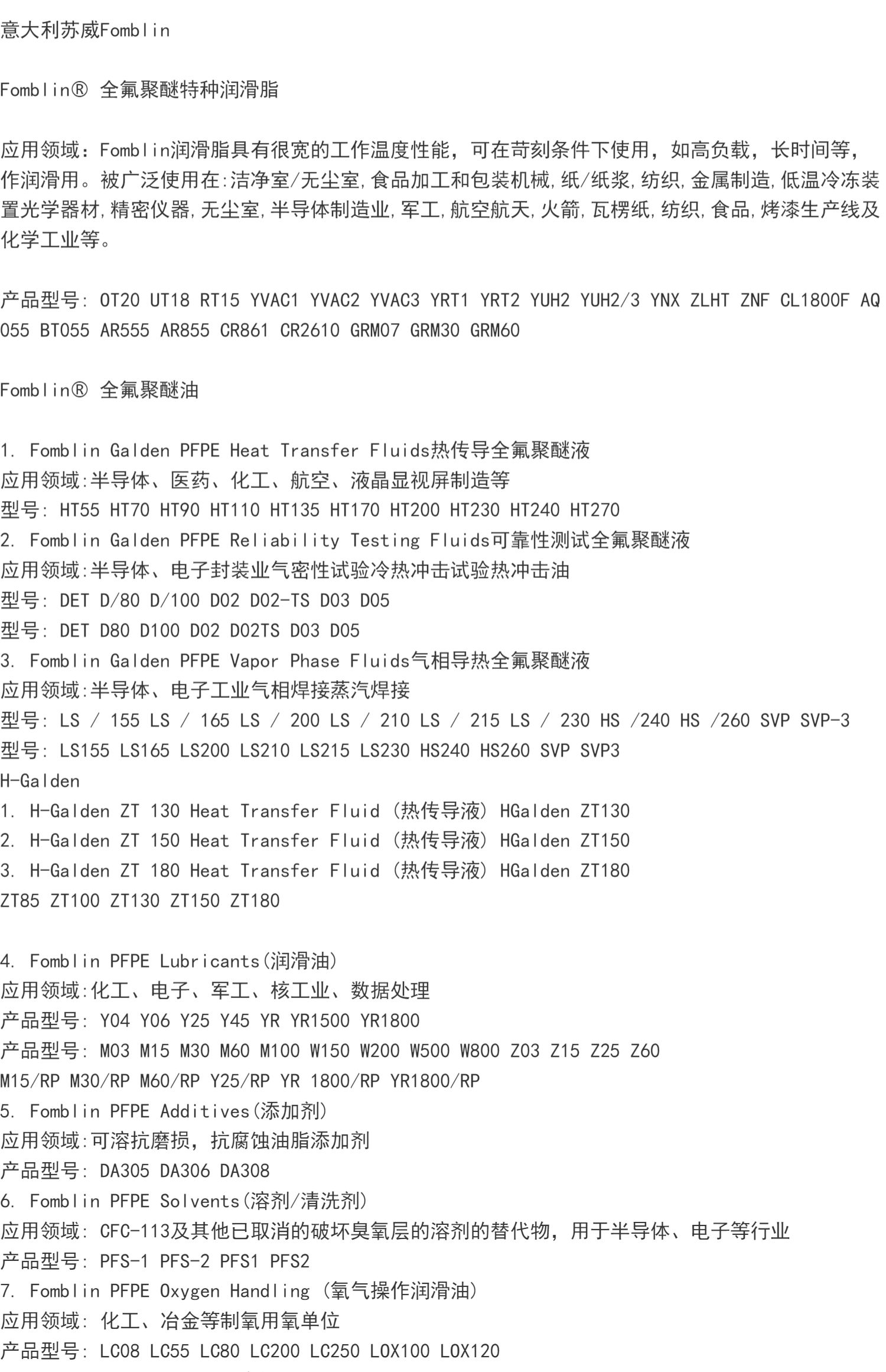 意大利苏威Fomblin

Fomblin® 全氟聚醚特种润滑脂

应用领域：Fomblin润滑脂具有很宽的工作温度性能，可在苛刻条件下使用，如高负载，长时间等，作润滑用。被广泛使用在:洁净室/无尘室,食品加工和包装机械,纸/纸浆,纺织,金属制造,低温冷冻装置光学器材,精密仪器,无尘室,半导体制造业,军工,航空航天,火箭,瓦楞纸,纺织,食品,烤漆生产线及化学工业等。

产品型号: OT20 UT18 RT15 YVAC1 YVAC2 YVAC3 YRT1 YRT2 YUH2 YUH2/3 YNX ZLHT ZNF CL1800F AQ055 BT055 AR555 AR855 CR861 CR2610 GRM07 GRM30 GRM60

Fomblin® 全氟聚醚油

1. Fomblin Galden PFPE Heat Transfer Fluids热传导全氟聚醚液
应用领域:半导体、医药、化工、航空、液晶显视屏制造等
型号: HT55 HT70 HT90 HT110 HT135 HT170 HT200 HT230 HT240 HT270
2. Fomblin Galden PFPE Reliability Testing Fluids可靠性测试全氟聚醚液
应用领域:半导体、电子封装业气密性试验冷热冲击试验热冲击油
型号: DET D/80 D/100 D02 D02-TS D03 D05
型号: DET D80 D100 D02 D02TS D03 D05
3. Fomblin Galden PFPE Vapor Phase Fluids气相导热全氟聚醚液
应用领域:半导体、电子工业气相焊接蒸汽焊接
型号: LS / 155 LS / 165 LS / 200 LS / 210 LS / 215 LS / 230 HS /240 HS /260 SVP SVP-3
型号: LS155 LS165 LS200 LS210 LS215 LS230 HS240 HS260 SVP SVP3
H-Galden
1. H-Galden ZT 130 Heat Transfer Fluid (热传导液) HGalden ZT130
2. H-Galden ZT 150 Heat Transfer Fluid (热传导液) HGalden ZT150
3. H-Galden ZT 180 Heat Transfer Fluid (热传导液) HGalden ZT180
ZT85 ZT100 ZT130 ZT150 ZT180

4. Fomblin PFPE Lubricants(润滑油)
应用领域:化工、电子、军工、核工业、数据处理
产品型号: Y04 Y06 Y25 Y45 YR YR1500 YR1800
产品型号: M03 M15 M30 M60 M100 W150 W200 W500 W800 Z03 Z15 Z25 Z60
M15/RP M30/RP M60/RP Y25/RP YR 1800/RP YR1800/RP
5. Fomblin PFPE Additives(添加剂)
应用领域:可溶抗磨损，抗腐蚀油脂添加剂
产品型号: DA305 DA306 DA308
6. Fomblin PFPE Solvents(溶剂/清洗剂)
应用领域: CFC-113及其他已取消的破坏臭氧层的溶剂的替代物，用于半导体、电子等行业
产品型号: PFS-1 PFS-2 PFS1 PFS2
7. Fomblin PFPE Oxygen Handling (氧气操作润滑油)
应用领域: 化工、冶金等制氧用氧单位
产品型号: LC08 LC55 LC80 LC200 LC250 LOX100 LOX120